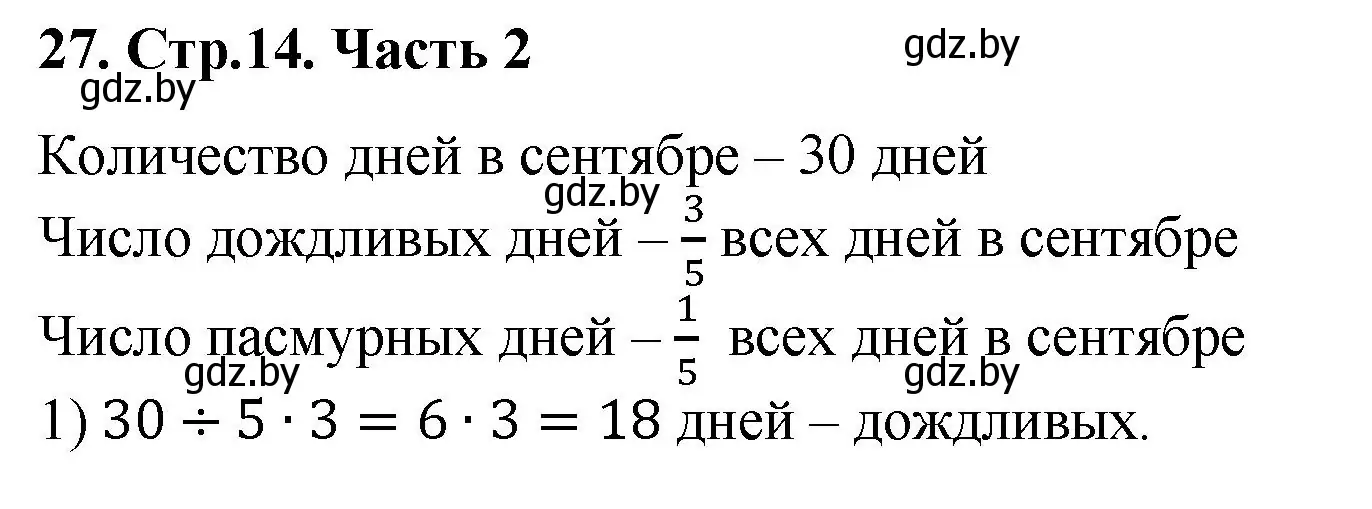 27. Стр.14. Часть 2

gdz.by

gdz.by

Количество дней в сентябре – 30 дней

gdz.by

Число дождливых дней – $\frac{3}{5}$ всех дней в сентябре

Число пасмурных дней – $\frac{1}{5}$ всех дней в сентябре

gdz.by gdz.by

1) $30 \div 5 \cdot 3 = 6 \cdot 3 = 18$ дней – дождливых.